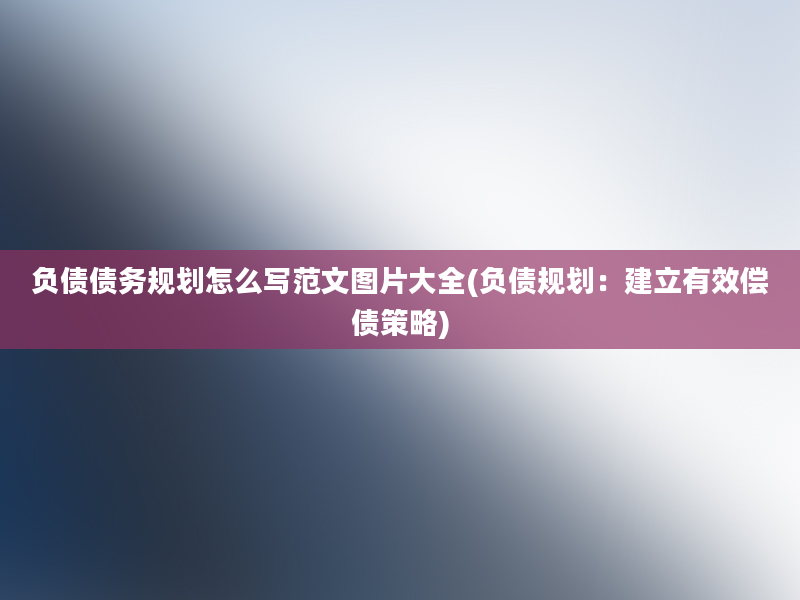 负债债务规划怎么写范文图片大全(负债规划：建立有效偿债策略)